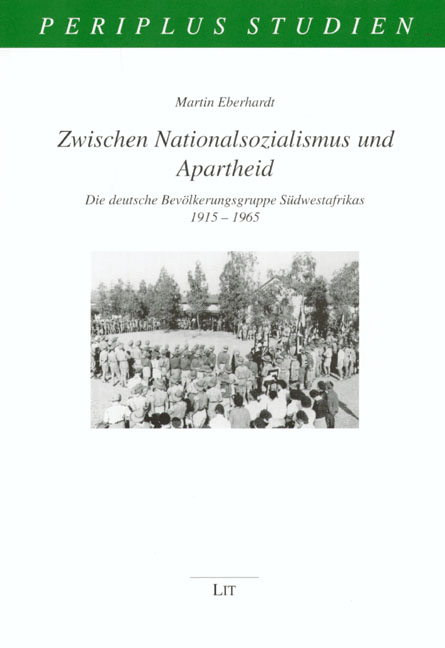 PERIPLUS STUDIEN

Martin Eberhardt

Zwischen Nationalsozialismus und Apartheid

Die deutsche Bevölkerungsgruppe Südwestafrikas
1915 – 1965

LIT